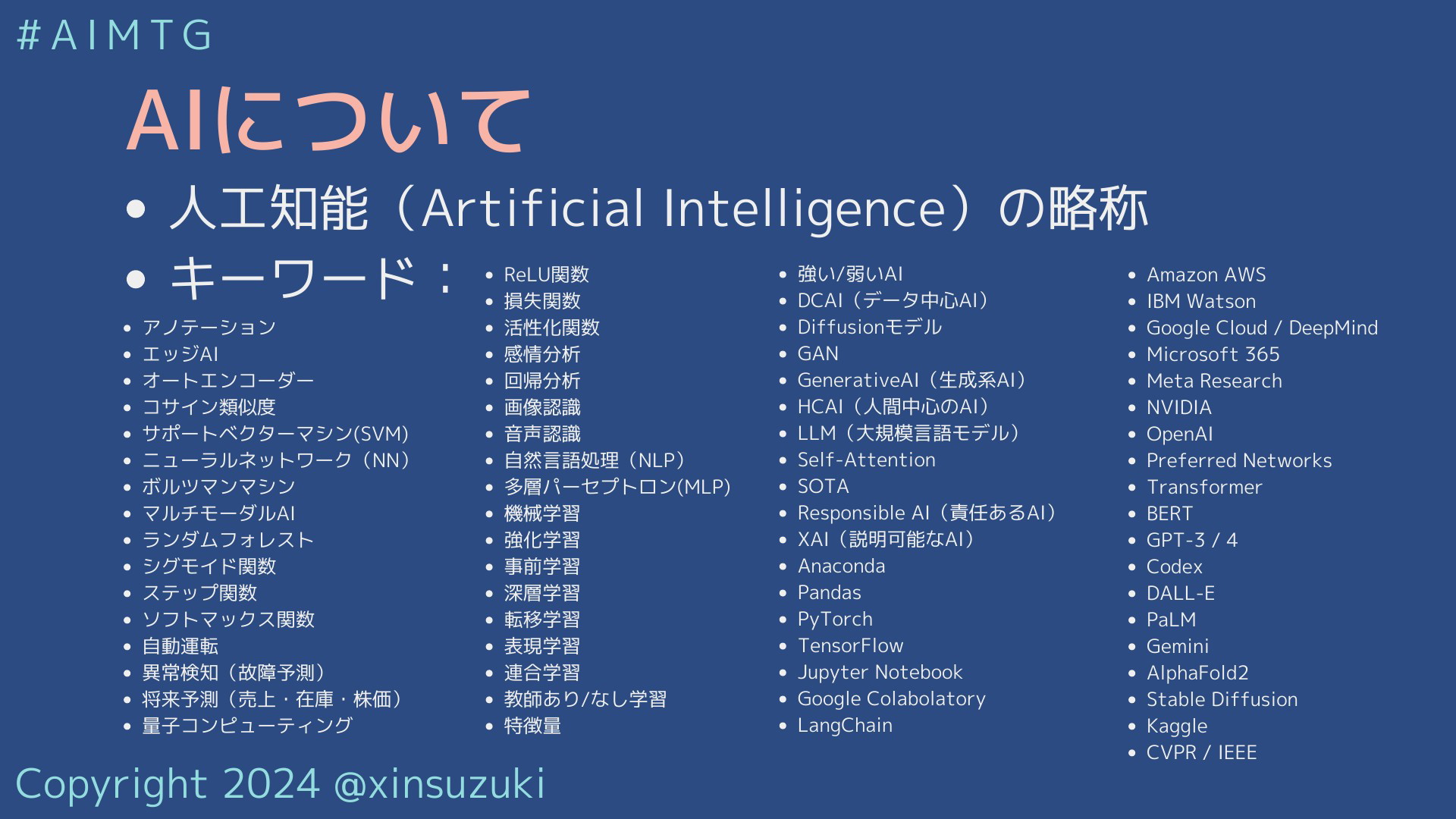 #AIMTG

AIについて

• 人工知能（Artificial Intelligence）の略称
• キーワード：

• アノテーション
• エッジAI
• オートエンコーダー
• コサイン類似度
• サポートベクターマシン(SVM)
• ニューラルネットワーク（NN）
• ボルツマンマシン
• マルチモーダルAI
• ランダムフォレスト
• シグモイド関数
• ステップ関数
• ソフトマックス関数
• 自動運転
• 異常検知（故障予測）
• 将来予測（売上・在庫・株価）
• 量子コンピューティング

• ReLU関数
• 損失関数
• 活性化関数
• 感情分析
• 回帰分析
• 画像認識
• 音声認識
• 自然言語処理（NLP）
• 多層パーセプトロン(MLP)
• 機械学習
• 強化学習
• 事前学習
• 深層学習
• 転移学習
• 表現学習
• 連合学習
• 教師あり/なし学習
• 特徴量

• 強い/弱いAI
• DCAI（データ中心AI）
• Diffusionモデル
• GAN
• GenerativeAI（生成系AI）
• HCAI（人間中心のAI）
• LLM（大規模言語モデル）
• Self-Attention
• SOTA
• Responsible AI（責任あるAI）
• XAI（説明可能なAI）
• Anaconda
• Pandas
• PyTorch
• TensorFlow
• Jupyter Notebook
• Google Colabolatory
• LangChain

• Amazon AWS
• IBM Watson
• Google Cloud / DeepMind
• Microsoft 365
• Meta Research
• NVIDIA
• OpenAI
• Preferred Networks
• Transformer
• BERT
• GPT-3 / 4
• Codex
• DALL-E
• PaLM
• Gemini
• AlphaFold2
• Stable Diffusion
• Kaggle
• CVPR / IEEE

Copyright 2024 @xinsuzuki